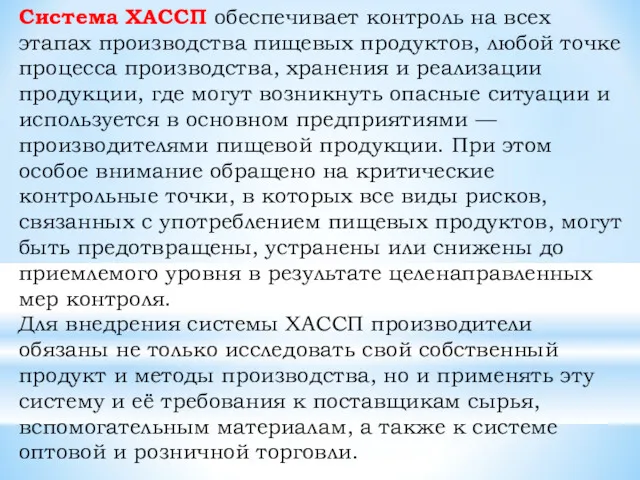 Система ХАССП обеспечивает контроль на всех этапах производства пищевых продуктов, любой точке процесса производства, хранения и реализации продукции, где могут возникнуть опасные ситуации и используется в основном предприятиями — производителями пищевой продукции. При этом особое внимание обращено на критические контрольные точки, в которых все виды рисков, связанных с употреблением пищевых продуктов, могут быть предотвращены, устранены или снижены до приемлемого уровня в результате целенаправленных мер контроля.
Для внедрения системы ХАССП производители обязаны не только исследовать свой собственный продукт и методы производства, но и применять эту систему и её требования к поставщикам сырья, вспомогательным материалам, а также к системе оптовой и розничной торговли.